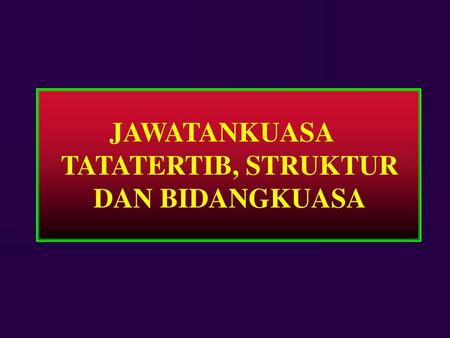 JAWATANKUASA TATATERTIB, STRUKTUR DAN BIDANGKUASA